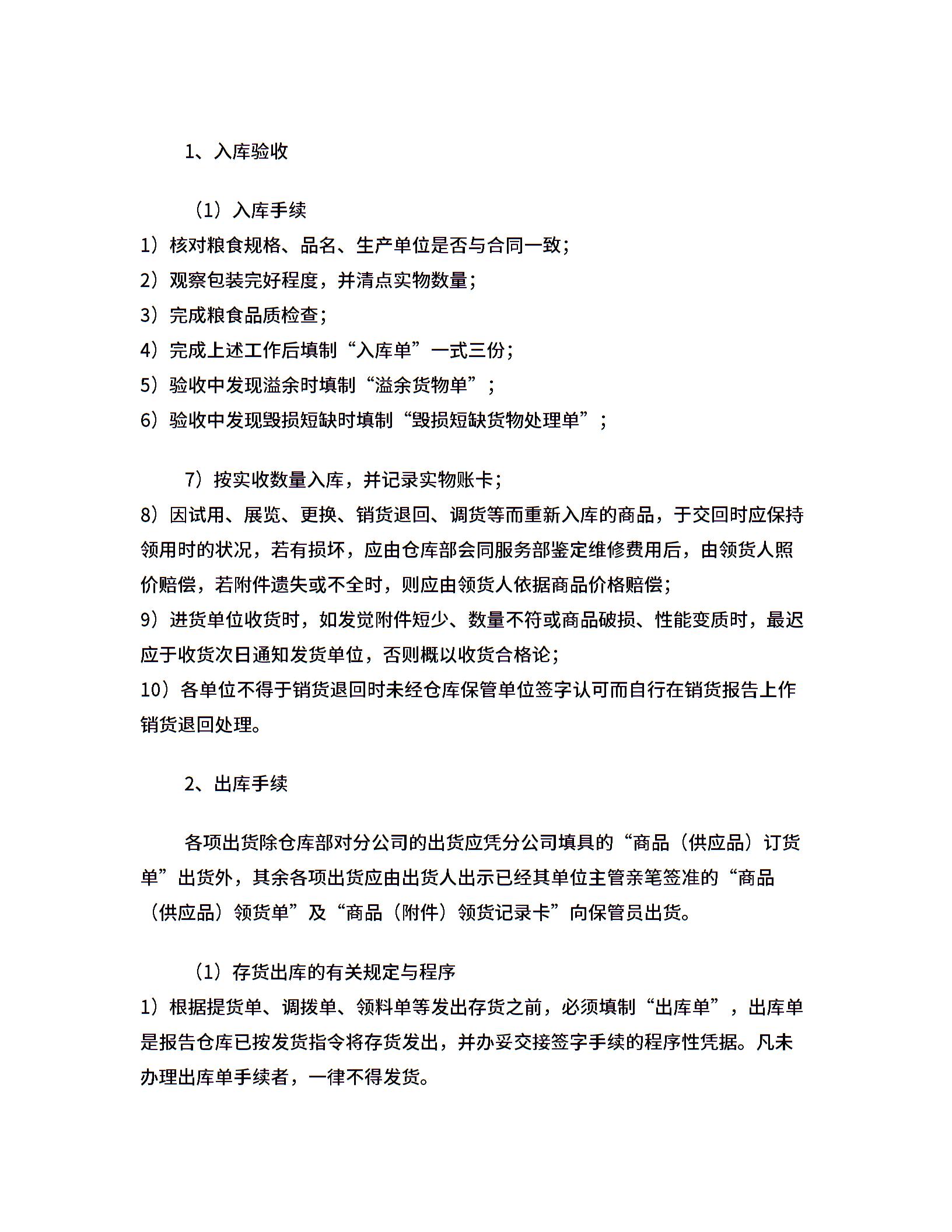 1、入库验收

（1）入库手续

1）核对粮食规格、品名、生产单位是否与合同一致；

2）观察包装完好程度，并清点实物数量；

3）完成粮食品质检查；

4）完成上述工作后填制“入库单”一式三份；

5）验收中发现溢余时填制“溢余货物单”；

6）验收中发现毁损短缺时填制“毁损短缺货物处理单”；

7）按实收数量入库，并记录实物账卡；

8）因试用、展览、更换、销货退回、调货等而重新入库的商品，于交回时应保持领用时的状况，若有损坏，应由仓库部会同服务部鉴定维修费用后，由领货人照价赔偿，若附件遗失或不全时，则应由领货人依据商品价格赔偿；

9）进货单位收货时，如发觉附件短少、数量不符或商品破损、性能变质时，最迟应于收货次日通知发货单位，否则概以收货合格论；

10）各单位不得于销货退回时未经仓库保管单位签字认可而自行在销货报告上作销货退回处理。

2、出库手续

各项出货除仓库部对分公司的出货应凭分公司填具的“商品（供应品）订货单”出货外，其余各项出货应由出货人出示已经其单位主管亲笔签准的“商品（供应品）领货单”及“商品（附件）领货记录卡”向保管员出货。

（1）存货出库的有关规定与程序

1）根据提货单、调拨单、领料单等发出存货之前，必须填制“出库单”，出库单是报告仓库已按发货指令将存货发出，并办妥交接签字手续的程序性凭据。凡未办理出库单手续者，一律不得发货。